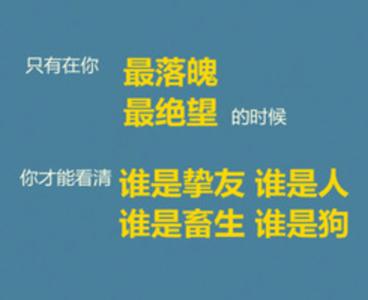 只有在你 最落魄
最绝望 的时候

你才能看清 谁是挚友 谁是人
谁是畜生 谁是狗